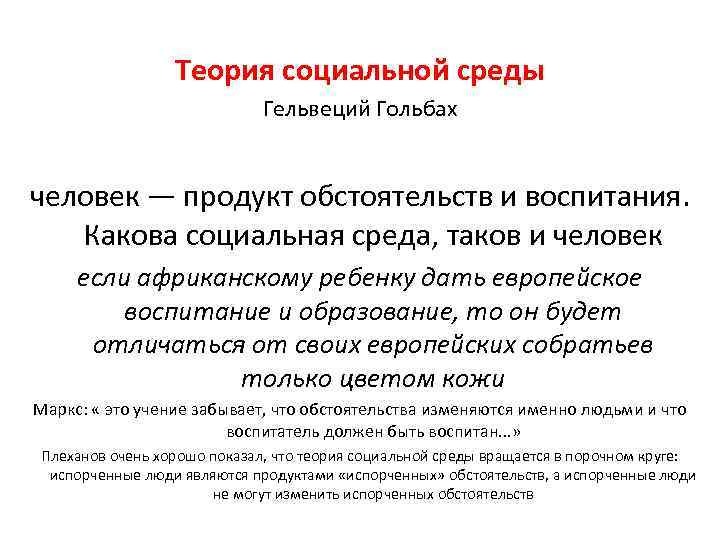 Теория социальной среды

Гельвеций Гольбах

человек — продукт обстоятельств и воспитания. Какова социальная среда, таков и человек

если африканскому ребенку дать европейское воспитание и образование, то он будет отличаться от своих европейских собратьев только цветом кожи

Маркс: « это учение забывает, что обстоятельства изменяются именно людьми и что воспитатель должен быть воспитан...»

Плеханов очень хорошо показал, что теория социальной среды вращается в порочном круге: испорченные люди являются продуктами «испорченных» обстоятельств, а испорченные люди не могут изменить испорченных обстоятельств